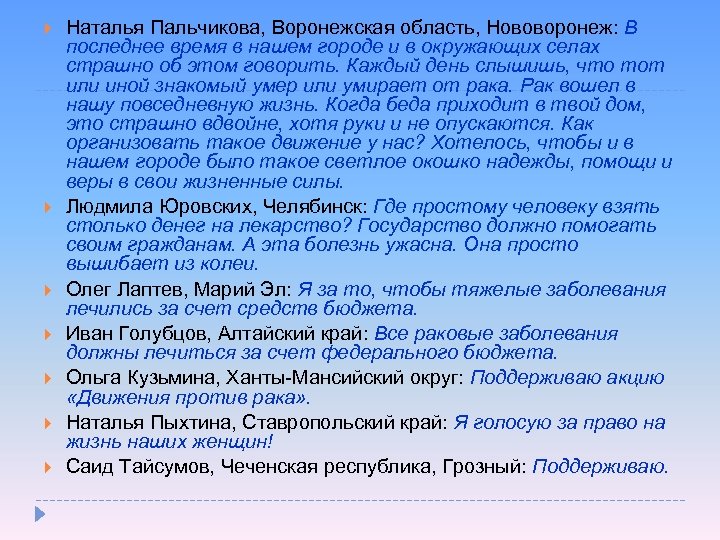 Наталья Пальчикова, Воронежская область, Нововоронеж: В последнее время в нашем городе и в окружающих селах страшно об этом говорить. Каждый день слышишь, что тот или иной знакомый умер или умирает от рака. Рак вошел в нашу повседневную жизнь. Когда беда приходит в твой дом, это страшно вдвойне, хотя руки и не опускаются. Как организовать такое движение у нас? Хотелось, чтобы и в нашем городе было такое светлое окошко надежды, помощи и веры в свои жизненные силы.

Людмила Юровских, Челябинск: Где простому человеку взять столько денег на лекарство? Государство должно помогать своим гражданам. А эта болезнь ужасна. Она просто вышибает из колеи.

Олег Лаптев, Марий Эл: Я за то, чтобы тяжелые заболевания лечились за счет средств бюджета.

Иван Голубцов, Алтайский край: Все раковые заболевания должны лечиться за счет федерального бюджета.

Ольга Кузьмина, Ханты-Мансийский округ: Поддерживаю акцию «Движения против рака».

Наталья Пыхтина, Ставропольский край: Я голосую за право на жизнь наших женщин!

Саид Тайсумов, Чеченская республика, Грозный: Поддерживаю.